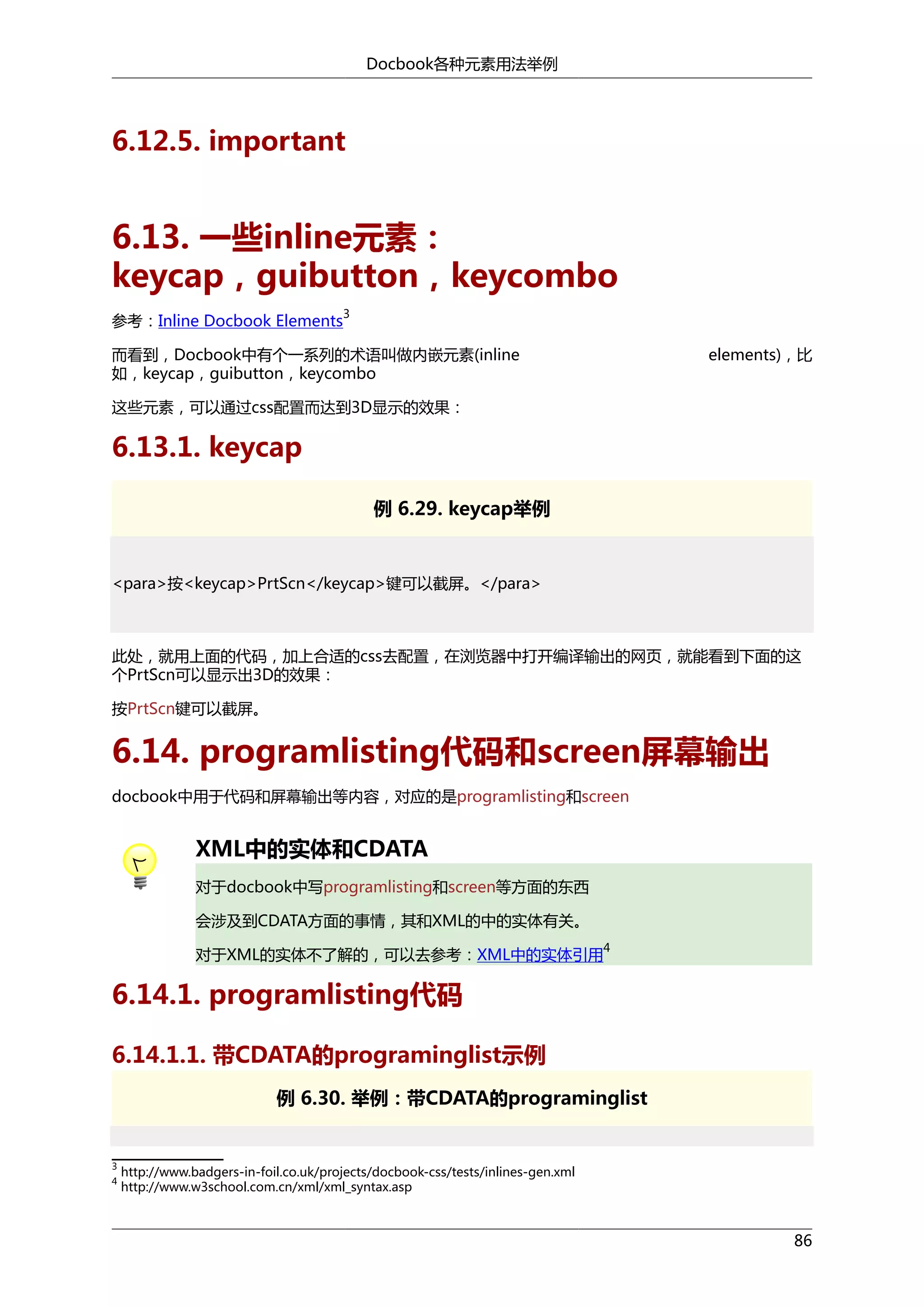 Docbook各种元素用法举例

6.12.5. important

6.13. 一些inline元素：keycap，guibutton，keycombo

参考：Inline Docbook Elements$^3$

而看到，Docbook中有个一系列的术语叫做内嵌元素(inline elements)，比如，keycap，guibutton，keycombo

这些元素，可以通过css配置而达到3D显示的效果：

6.13.1. keycap

例 6.29. keycap举例

<para>按<keycap>PrtScn</keycap>键可以截屏。</para>

此处，就用上面的代码，加上合适的css去配置，在浏览器中打开编译输出的网页，就能看到下面的这个PrtScn可以显示出3D的效果：

按PrtScn键可以截屏。

6.14. programlisting代码和screen屏幕输出

docbook中用于代码和屏幕输出等内容，对应的是programlisting和screen

XML中的实体和CDATA

对于docbook中写programlisting和screen等方面的东西

会涉及到CDATA方面的事情，其和XML的中的实体有关。

对于XML的实体不了解的，可以去参考：XML中的实体引用$^4$

6.14.1. programlisting代码

6.14.1.1. 带CDATA的programinglist示例

例 6.30. 举例：带CDATA的programinglist

$^3$ http://www.badgers-in-foil.co.uk/projects/docbook-css/tests/inlines-gen.xml
$^4$ http://www.w3school.com.cn/xml/xml_syntax.asp

86